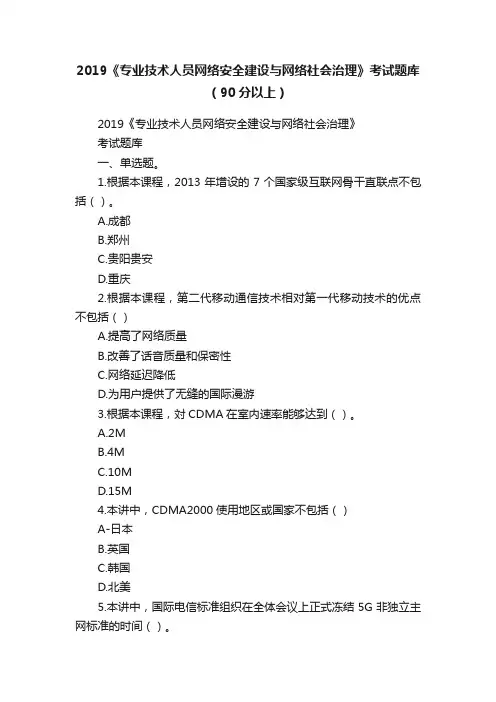 2019《专业技术人员网络安全建设与网络社会治理》考试题库（90分以上）

2019《专业技术人员网络安全建设与网络社会治理》
考试题库
一、单选题。
1.根据本课程，2013 年增设的 7 个国家级互联网骨干直联点不包括（ ）。
A.成都
B.郑州
C.贵阳贵安
D.重庆
2.根据本课程，第二代移动通信技术相对第一代移动技术的优点不包括（ ）
A.提高了网络质量
B.改善了话音质量和保密性
C.网络延迟降低
D.为用户提供了无缝的国际漫游
3.根据本课程，对 CDMA 在室内速率能够达到（ ）。
A.2M
B.4M
C.10M
D.15M
4.本讲中，CDMA2000 使用地区或国家不包括（ ）
A-日本
B.英国
C.韩国
D.北美
5.本讲中，国际电信标准组织在全体会议上正式冻结 5G 非独立主网标准的时间（ ）。